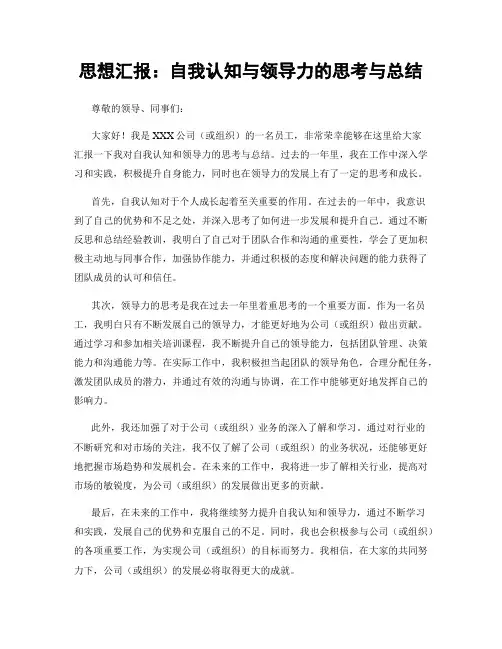 思想汇报：自我认知与领导力的思考与总结

尊敬的领导、同事们：

大家好！我是XXX公司（或组织）的一名员工，非常荣幸能够在这里给大家汇报一下我对自我认知和领导力的思考与总结。过去的一年里，我在工作中深入学习和实践，积极提升自身能力，同时也在领导力的发展上有了一定的思考和成长。

首先，自我认知对于个人成长起着至关重要的作用。在过去的一年中，我意识到了自己的优势和不足之处，并深入思考了如何进一步发展和提升自己。通过不断反思和总结经验教训，我明白了自己对于团队合作和沟通的重要性，学会了更加积极主动地与同事合作，加强协作能力，并通过积极的态度和解决问题的能力获得了团队成员的认可和信任。

其次，领导力的思考是我在过去一年里着重思考的一个重要方面。作为一名员工，我明白只有不断发展自己的领导力，才能更好地为公司（或组织）做出贡献。通过学习和参加相关培训课程，我不断提升自己的领导能力，包括团队管理、决策能力和沟通能力等。在实际工作中，我积极担当起团队的领导角色，合理分配任务，激发团队成员的潜力，并通过有效的沟通与协调，在工作中能够更好地发挥自己的影响力。

此外，我还加强了对于公司（或组织）业务的深入了解和学习。通过对行业的不断研究和对市场的关注，我不仅了解了公司（或组织）的业务状况，还能够更好地把握市场趋势和发展机会。在未来的工作中，我将进一步了解相关行业，提高对市场的敏锐度，为公司（或组织）的发展做出更多的贡献。

最后，在未来的工作中，我将继续努力提升自我认知和领导力，通过不断学习和实践，发展自己的优势和克服自己的不足。同时，我也会积极参与公司（或组织）的各项重要工作，为实现公司（或组织）的目标而努力。我相信，在大家的共同努力下，公司（或组织）的发展必将取得更大的成就。